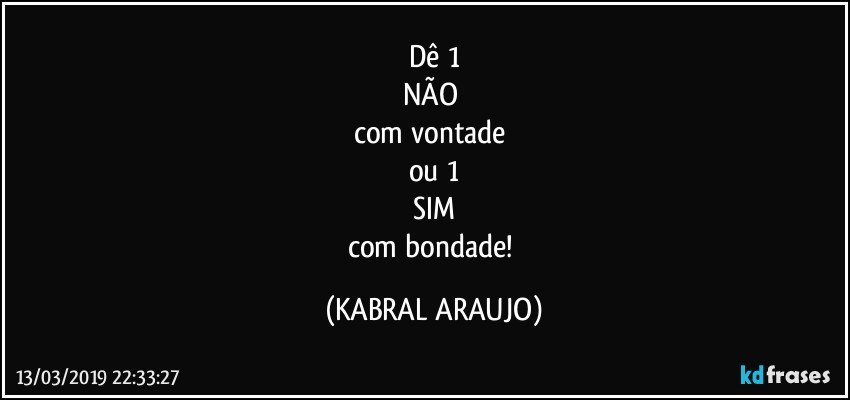 Dê 1
NÃO
com vontade
ou 1
SIM
com bondade!

(KABRAL ARAUJO)

13/03/2019 22:33:27

kdfrases